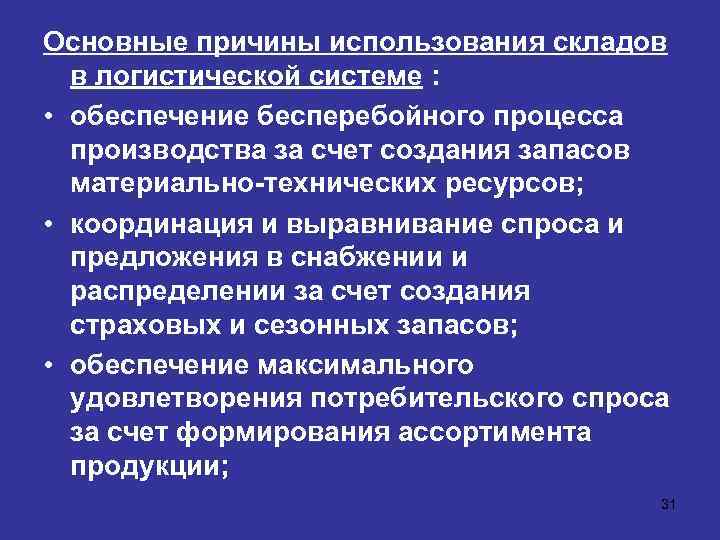 Основные причины использования складов в логистической системе :

• обеспечение бесперебойного процесса производства за счет создания запасов материально-технических ресурсов;

• координация и выравнивание спроса и предложения в снабжении и распределении за счет создания страховых и сезонных запасов;

• обеспечение максимального удовлетворения потребительского спроса за счет формирования ассортимента продукции;

31